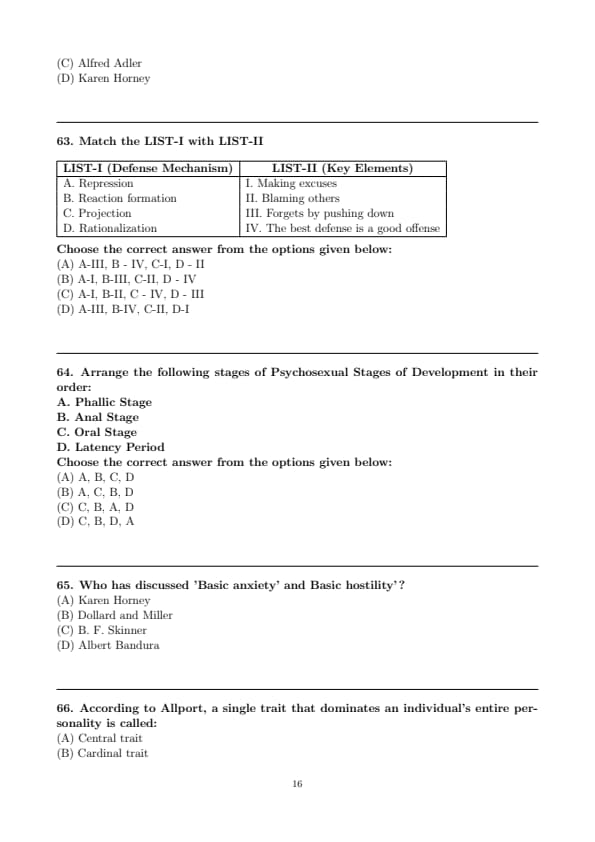 (C) Alfred Adler
(D) Karen Horney

63. Match the LIST-I with LIST-II

| LIST-I (Defense Mechanism) | LIST-II (Key Elements) |
|---|---|
| A. Repression | I. Making excuses |
| B. Reaction formation | II. Blaming others |
| C. Projection | III. Forgets by pushing down |
| D. Rationalization | IV. The best defense is a good offense |

Choose the correct answer from the options given below:
(A) A-III, B - IV, C-I, D - II
(B) A-I, B-III, C-II, D - IV
(C) A-I, B-II, C - IV, D - III
(D) A-III, B-IV, C-II, D-I

64. Arrange the following stages of Psychosexual Stages of Development in their order:
A. Phallic Stage
B. Anal Stage
C. Oral Stage
D. Latency Period
Choose the correct answer from the options given below:
(A) A, B, C, D
(B) A, C, B, D
(C) C, B, A, D
(D) C, B, D, A

65. Who has discussed 'Basic anxiety' and Basic hostility'?
(A) Karen Horney
(B) Dollard and Miller
(C) B. F. Skinner
(D) Albert Bandura

66. According to Allport, a single trait that dominates an individual's entire personality is called:
(A) Central trait
(B) Cardinal trait

16